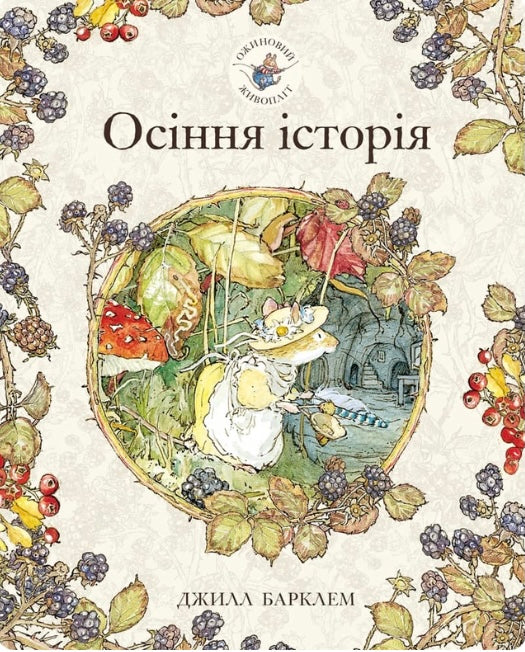 ОЖИНОВИЙ ЖИВОПЛІТ

Осіння історія

ДЖИЛЛ БАРКЛЕМ